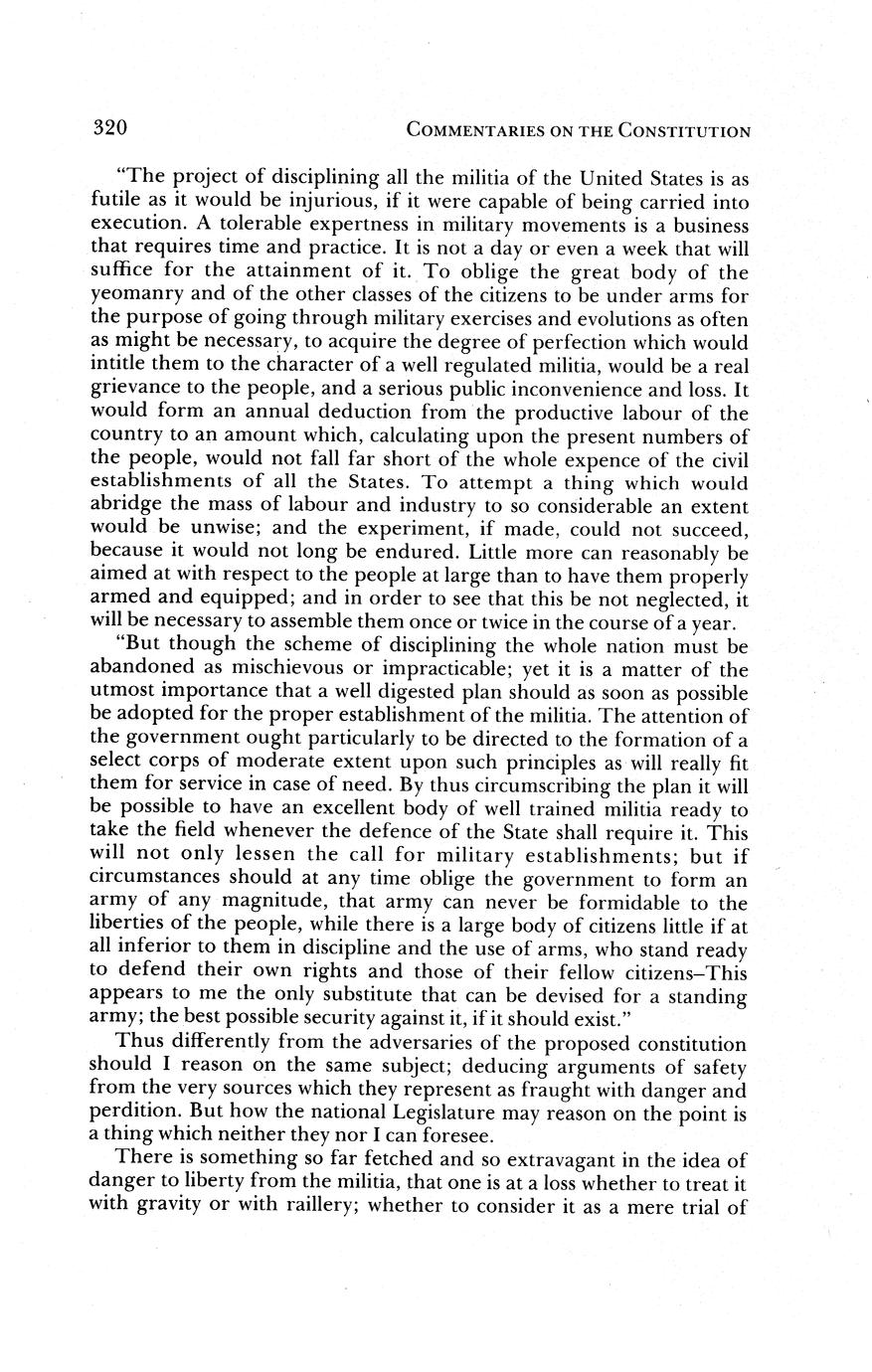 320 COMMENTARIES ON THE CONSTITUTION

"The project of disciplining all the militia of the United States is as futile as it would be injurious, if it were capable of being carried into execution. A tolerable expertness in military movements is a business that requires time and practice. It is not a day or even a week that will suffice for the attainment of it. To oblige the great body of the yeomanry and of the other classes of the citizens to be under arms for the purpose of going through military exercises and evolutions as often as might be necessary, to acquire the degree of perfection which would intitle them to the character of a well regulated militia, would be a real grievance to the people, and a serious public inconvenience and loss. It would form an annual deduction from the productive labour of the country to an amount which, calculating upon the present numbers of the people, would not fall far short of the whole expence of the civil establishments of all the States. To attempt a thing which would abridge the mass of labour and industry to so considerable an extent would be unwise; and the experiment, if made, could not succeed, because it would not long be endured. Little more can reasonably be aimed at with respect to the people at large than to have them properly armed and equipped; and in order to see that this be not neglected, it will be necessary to assemble them once or twice in the course of a year.

"But though the scheme of disciplining the whole nation must be abandoned as mischievous or impracticable; yet it is a matter of the utmost importance that a well digested plan should as soon as possible be adopted for the proper establishment of the militia. The attention of the government ought particularly to be directed to the formation of a select corps of moderate extent upon such principles as will really fit them for service in case of need. By thus circumscribing the plan it will be possible to have an excellent body of well trained militia ready to take the field whenever the defence of the State shall require it. This will not only lessen the call for military establishments; but if circumstances should at any time oblige the government to form an army of any magnitude, that army can never be formidable to the liberties of the people, while there is a large body of citizens little if at all inferior to them in discipline and the use of arms, who stand ready to defend their own rights and those of their fellow citizens–This appears to me the only substitute that can be devised for a standing army; the best possible security against it, if it should exist."

Thus differently from the adversaries of the proposed constitution should I reason on the same subject; deducing arguments of safety from the very sources which they represent as fraught with danger and perdition. But how the national Legislature may reason on the point is a thing which neither they nor I can foresee.

There is something so far fetched and so extravagant in the idea of danger to liberty from the militia, that one is at a loss whether to treat it with gravity or with raillery; whether to consider it as a mere trial of